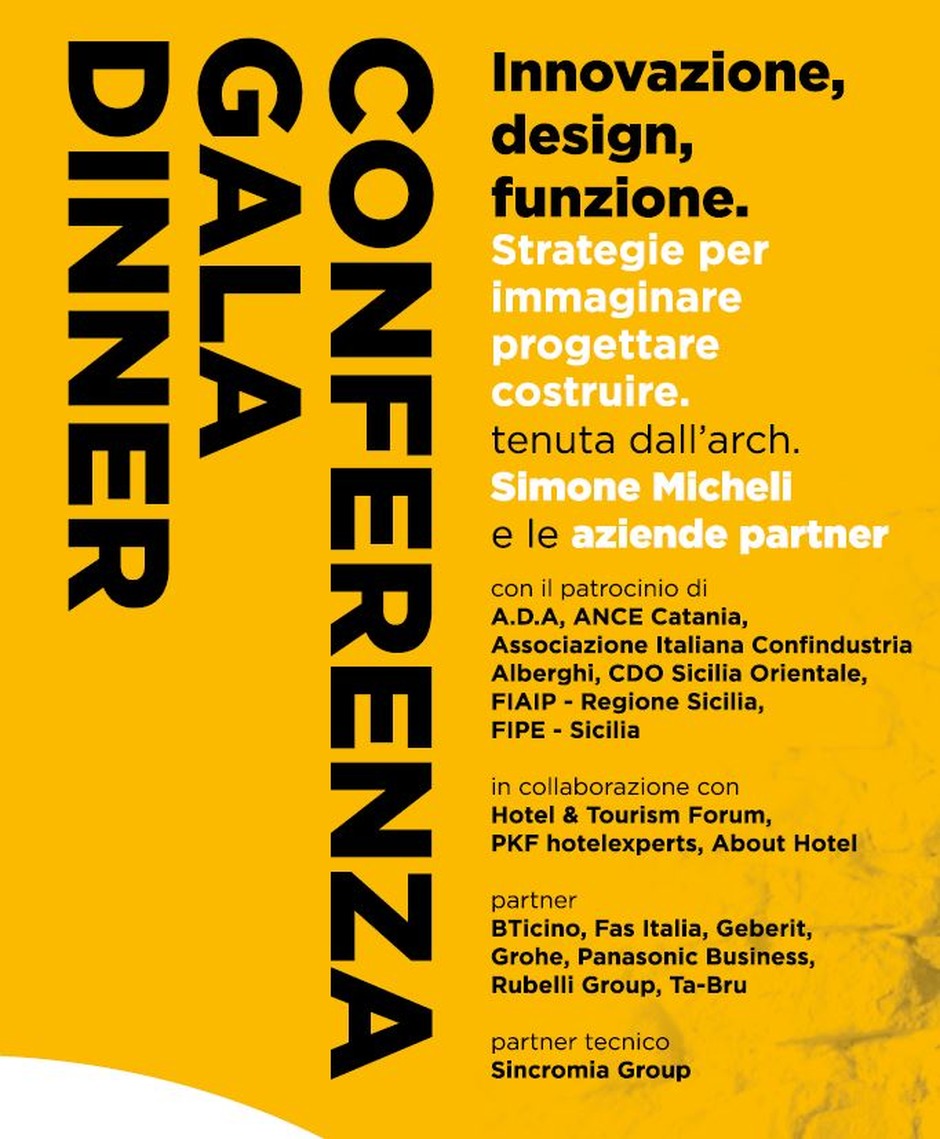 CONFERENZA
GALA
DINNER

Innovazione, design, funzione.
Strategie per immaginare progettare costruire.
tenuta dall'arch.
Simone Micheli
e le aziende partner

con il patrocinio di
A.D.A, ANCE Catania, Associazione Italiana Confindustria Alberghi, CDO Sicilia Orientale, FIAIP - Regione Sicilia, FIPE - Sicilia

in collaborazione con
Hotel & Tourism Forum, PKF hotelexperts, About Hotel

partner
BTicino, Fas Italia, Geberit, Grohe, Panasonic Business, Rubelli Group, Ta-Bru

partner tecnico
Sincromia Group